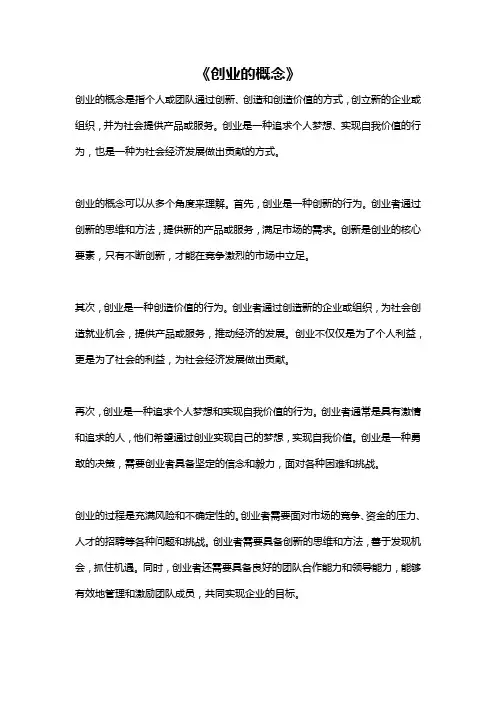 《创业的概念》

创业的概念是指个人或团队通过创新、创造和创造价值的方式，创立新的企业或组织，并为社会提供产品或服务。创业是一种追求个人梦想、实现自我价值的行为，也是一种为社会经济发展做出贡献的方式。

创业的概念可以从多个角度来理解。首先，创业是一种创新的行为。创业者通过创新的思维和方法，提供新的产品或服务，满足市场的需求。创新是创业的核心要素，只有不断创新，才能在竞争激烈的市场中立足。

其次，创业是一种创造价值的行为。创业者通过创造新的企业或组织，为社会创造就业机会，提供产品或服务，推动经济的发展。创业不仅仅是为了个人利益，更是为了社会的利益，为社会经济发展做出贡献。

再次，创业是一种追求个人梦想和实现自我价值的行为。创业者通常是具有激情和追求的人，他们希望通过创业实现自己的梦想，实现自我价值。创业是一种勇敢的决策，需要创业者具备坚定的信念和毅力，面对各种困难和挑战。

创业的过程是充满风险和不确定性的。创业者需要面对市场的竞争、资金的压力、人才的招聘等各种问题和挑战。创业者需要具备创新的思维和方法，善于发现机会，抓住机遇。同时，创业者还需要具备良好的团队合作能力和领导能力，能够有效地管理和激励团队成员，共同实现企业的目标。